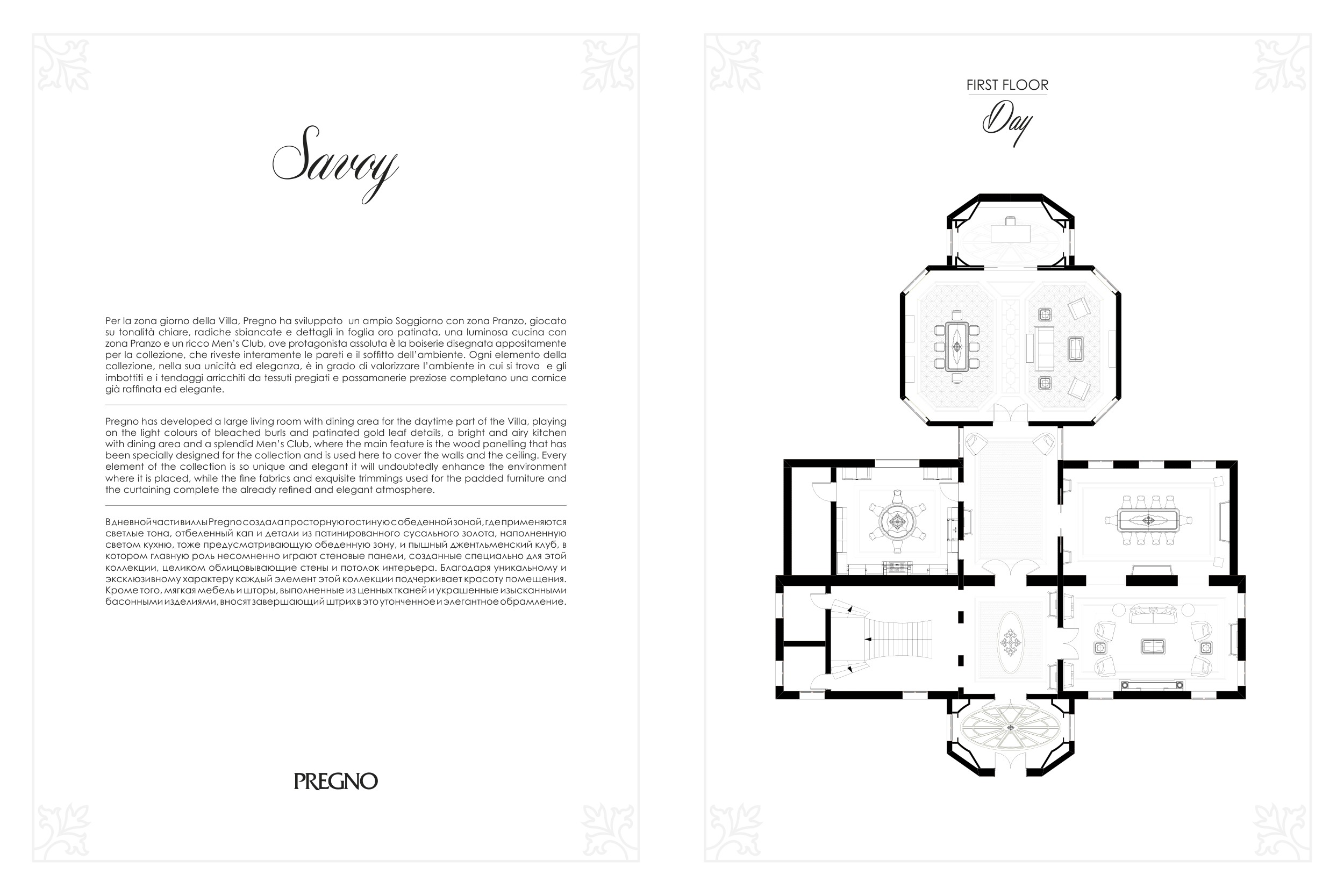 Savoy

Per la zona giorno della Villa, Pregno ha sviluppato un ampio Soggiorno con zona Pranzo, giocato su tonalità chiare, radiche sbiancate e dettagli in foglia oro patinata, una luminosa cucina con zona Pranzo e un ricco Men's Club, ove protagonista assoluta è la boiserie disegnata appositamente per la collezione, che riveste interamente le pareti e il soffitto dell'ambiente. Ogni elemento della collezione, nella sua unicità ed eleganza, è in grado di valorizzare l'ambiente in cui si trova e gli imbottiti e i tendaggi arricchiti da tessuti pregiati e passamanerie preziose completano una cornice già raffinata ed elegante.

Pregno has developed a large living room with dining area for the daytime part of the Villa, playing on the light colours of bleached burls and patinated gold leaf details, a bright and airy kitchen with dining area and a splendid Men's Club, where the main feature is the wood panelling that has been specially designed for the collection and is used here to cover the walls and the ceiling. Every element of the collection is so unique and elegant it will undoubtedly enhance the environment where it is placed, while the fine fabrics and exquisite trimmings used for the padded furniture and the curtaining complete the already refined and elegant atmosphere.

В дневной части виллы Pregno создала просторную гостиную с обеденной зоной, где применяются светлые тона, отбеленный кап и детали из патинированного сусального золота, наполненную светом кухню, тоже предусматривающую обеденную зону, и пышный джентльменский клуб, в котором главную роль несомненно играют стеновые панели, созданные специально для этой коллекции, целиком облицовывающие стены и потолок интерьера. Благодаря уникальному и эксклюзивному характеру каждый элемент этой коллекции подчеркивает красоту помещения. Кроме того, мягкая мебель и шторы, выполненные из ценных тканей и украшенные изысканными басонными изделиями, вносят завершающий штрих в это утонченное и элегантное обрамление.

PREGNO

FIRST FLOOR
Day